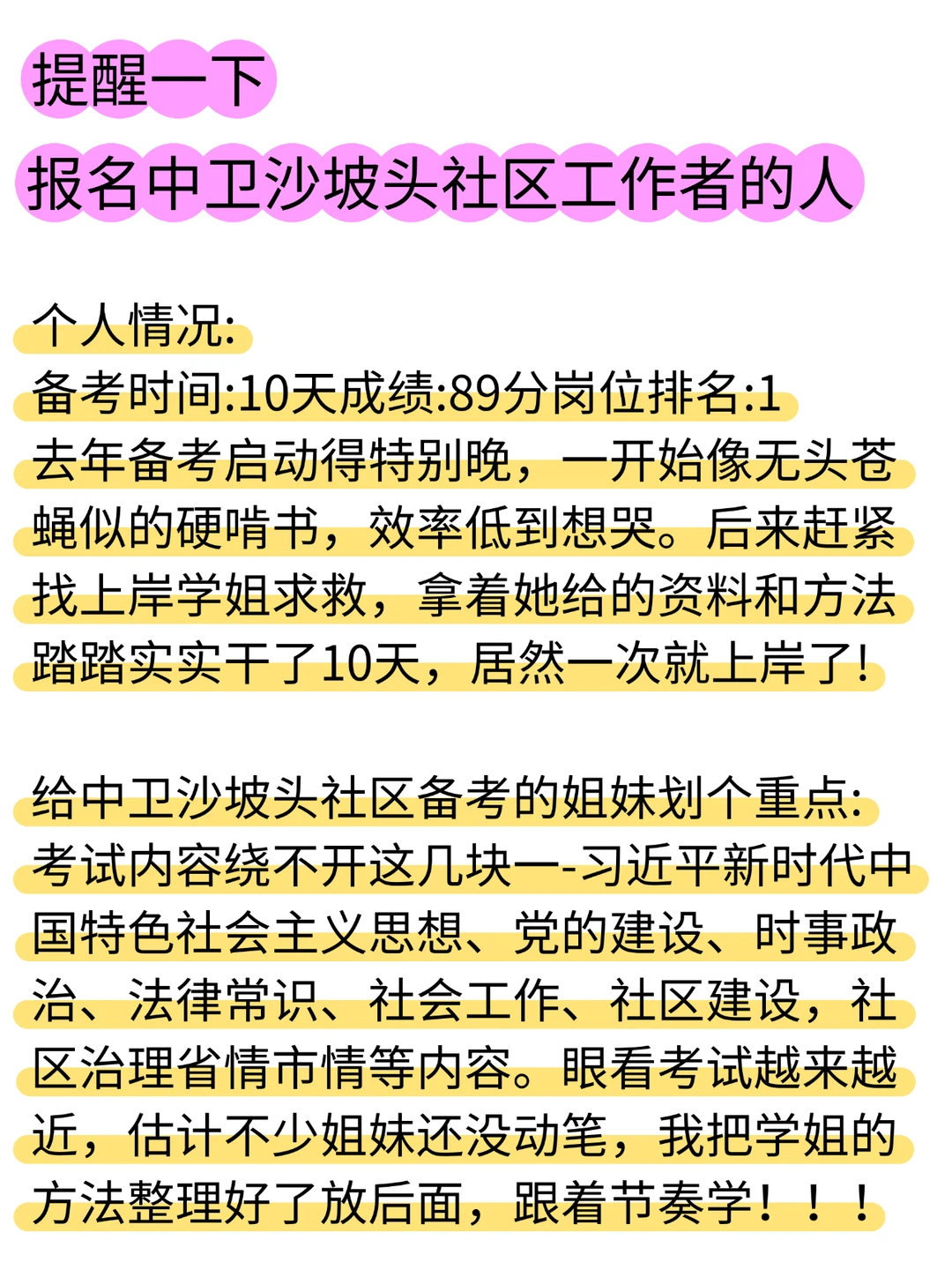 提醒一下
报名中卫沙坡头社区工作者的人

个人情况:
备考时间:10天成绩:89分岗位排名:1
去年备考启动得特别晚，一开始像无头苍蝇似的硬啃书，效率低到想哭。后来赶紧找上岸学姐求救，拿着她给的资料和方法踏踏实实干了10天，居然一次就上岸了！

给中卫沙坡头社区备考的姐妹划个重点:
考试内容绕不开这几块一-习近平新时代中国特色社会主义思想、党的建设、时事政治、法律常识、社会工作、社区建设，社区治理省情市情等内容。眼看考试越来越近，估计不少姐妹还没动笔，我把学姐的方法整理好了放后面，跟着节奏学！！！